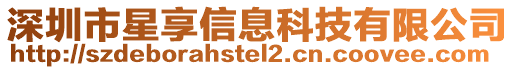 深圳市星享信息科技有限公司
http://szdeborahstel2.cn.coovee.com